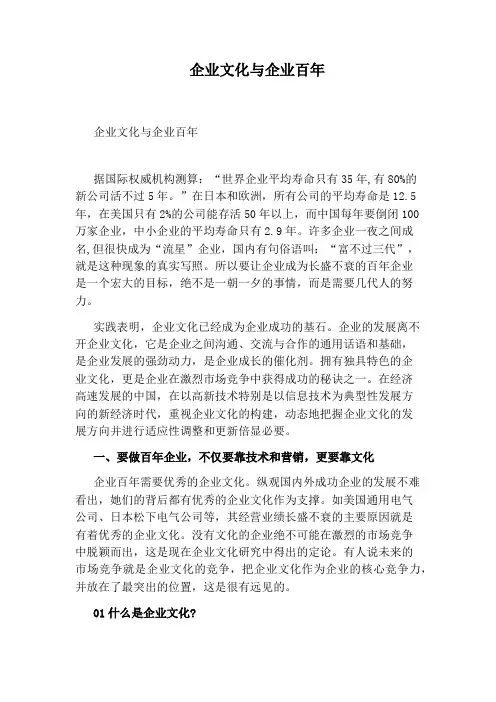 企业文化与企业百年

企业文化与企业百年

据国际权威机构测算：“世界企业平均寿命只有35年,有80%的新公司活不过5年。”在日本和欧洲，所有公司的平均寿命是12.5年，在美国只有2%的公司能存活50年以上，而中国每年要倒闭100万家企业，中小企业的平均寿命只有2.9年。许多企业一夜之间成名,但很快成为“流星”企业，国内有句俗语叫：“富不过三代”，就是这种现象的真实写照。所以要让企业成为长盛不衰的百年企业是一个宏大的目标，绝不是一朝一夕的事情，而是需要几代人的努力。

实践表明，企业文化已经成为企业成功的基石。企业的发展离不开企业文化，它是企业之间沟通、交流与合作的通用话语和基础，是企业发展的强劲动力，是企业成长的催化剂。拥有独具特色的企业文化，更是企业在激烈市场竞争中获得成功的秘诀之一。在经济高速发展的中国，在以高新技术特别是以信息技术为典型性发展方向的新经济时代，重视企业文化的构建，动态地把握企业文化的发展方向并进行适应性调整和更新倍显必要。

一、要做百年企业，不仅要靠技术和营销，更要靠文化

企业百年需要优秀的企业文化。纵观国内外成功企业的发展不难看出，她们的背后都有优秀的企业文化作为支撑。如美国通用电气公司、日本松下电气公司等，其经营业绩长盛不衰的主要原因就是有着优秀的企业文化。没有文化的企业绝不可能在激烈的市场竞争中脱颖而出，这是现在企业文化研究中得出的定论。有人说未来的市场竞争就是企业文化的竞争，把企业文化作为企业的核心竞争力，并放在了最突出的位置，这是很有远见的。

01 什么是企业文化?